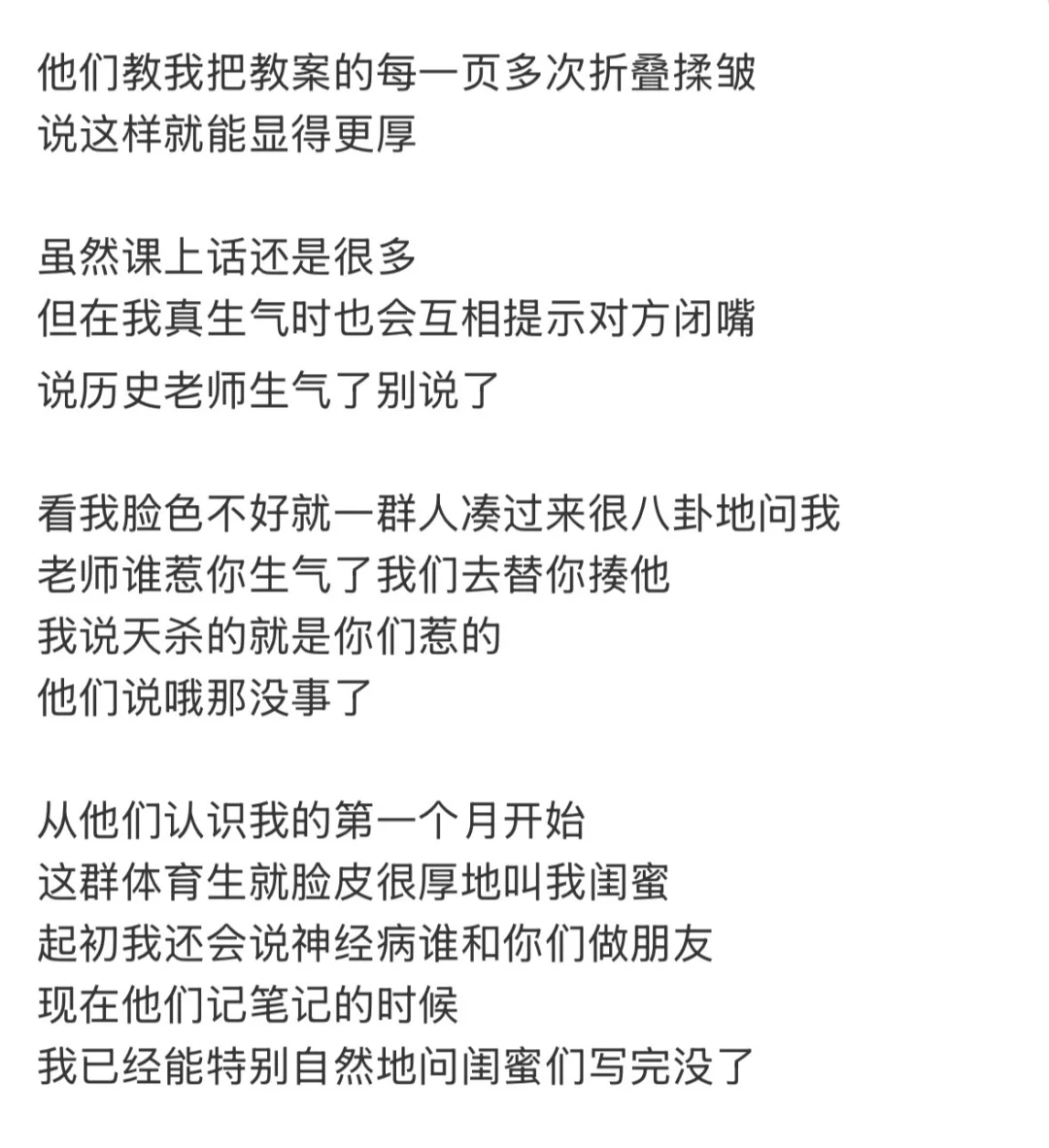 他们教我把教案的每一页多次折叠揉皱
说这样就能显得更厚

虽然课上话还是很多
但在我真生气时也会互相提示对方闭嘴
说历史老师生气了别说了

看我脸色不好就一群人凑过来很八卦地问我
老师谁惹你生气了我们去替你揍他
我说天杀的就是你们惹的
他们说哦那没事了

从他们认识我的第一个月开始
这群体育生就脸皮很厚地叫我闺蜜
起初我还会说神经病谁和你们做朋友
现在他们记笔记的时候
我已经能特别自然地问闺蜜们写完没了